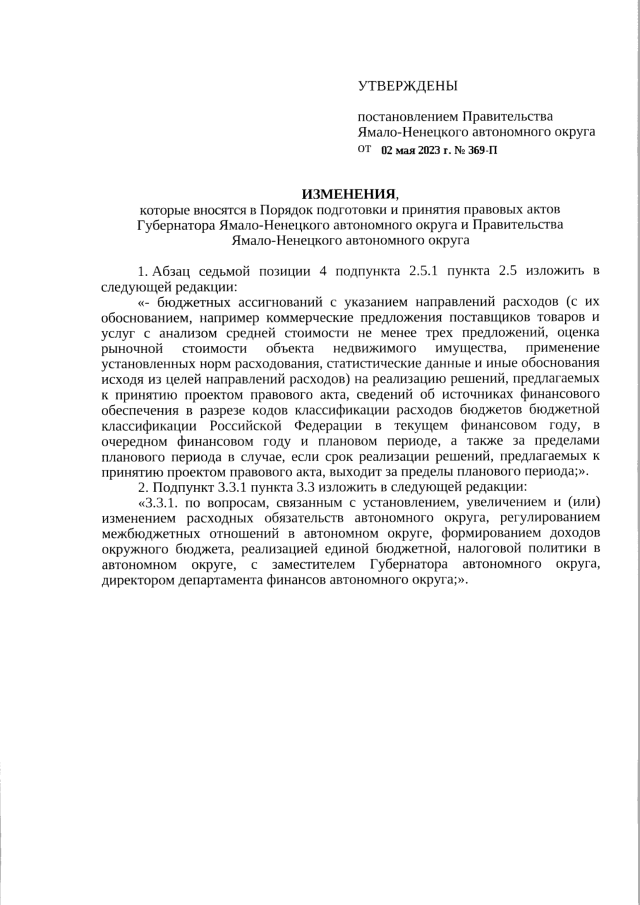 УТВЕРЖДЕНЫ

постановлением Правительства Ямало-Ненецкого автономного округа от 02 мая 2023 г. № 369-П

ИЗМЕНЕНИЯ,
которые вносятся в Порядок подготовки и принятия правовых актов Губернатора Ямало-Ненецкого автономного округа и Правительства Ямало-Ненецкого автономного округа

1. Абзац седьмой позиции 4 подпункта 2.5.1 пункта 2.5 изложить в следующей редакции:

«- бюджетных ассигнований с указанием направлений расходов (с их обоснованием, например коммерческие предложения поставщиков товаров и услуг с анализом средней стоимости не менее трех предложений, оценка рыночной стоимости объекта недвижимого имущества, применение установленных норм расходования, статистические данные и иные обоснования исходя из целей направлений расходов) на реализацию решений, предлагаемых к принятию проектом правового акта, сведений об источниках финансового обеспечения в разрезе кодов классификации расходов бюджетов бюджетной классификации Российской Федерации в текущем финансовом году, в очередном финансовом году и плановом периоде, а также за пределами планового периода в случае, если срок реализации решений, предлагаемых к принятию проектом правового акта, выходит за пределы планового периода;».

2. Подпункт 3.3.1 пункта 3.3 изложить в следующей редакции:

«3.3.1. по вопросам, связанным с установлением, увеличением и (или) изменением расходных обязательств автономного округа, регулированием межбюджетных отношений в автономном округе, формированием доходов окружного бюджета, реализацией единой бюджетной, налоговой политики в автономном округе, с заместителем Губернатора автономного округа, директором департамента финансов автономного округа;».